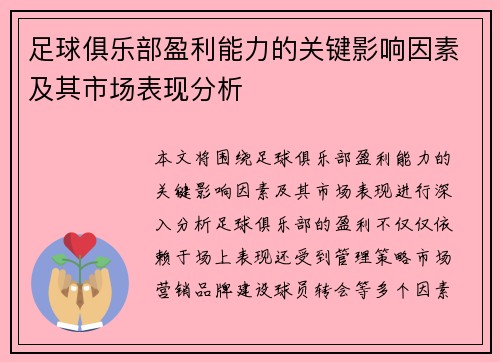 足球俱乐部盈利能力的关键影响因素及其市场表现分析

本文将围绕足球俱乐部盈利能力的关键影响因素及其市场表现进行深入分析足球俱乐部的盈利不仅仅依赖于场上表现还受到管理策略市场营销品牌建设球员转会等多个因素